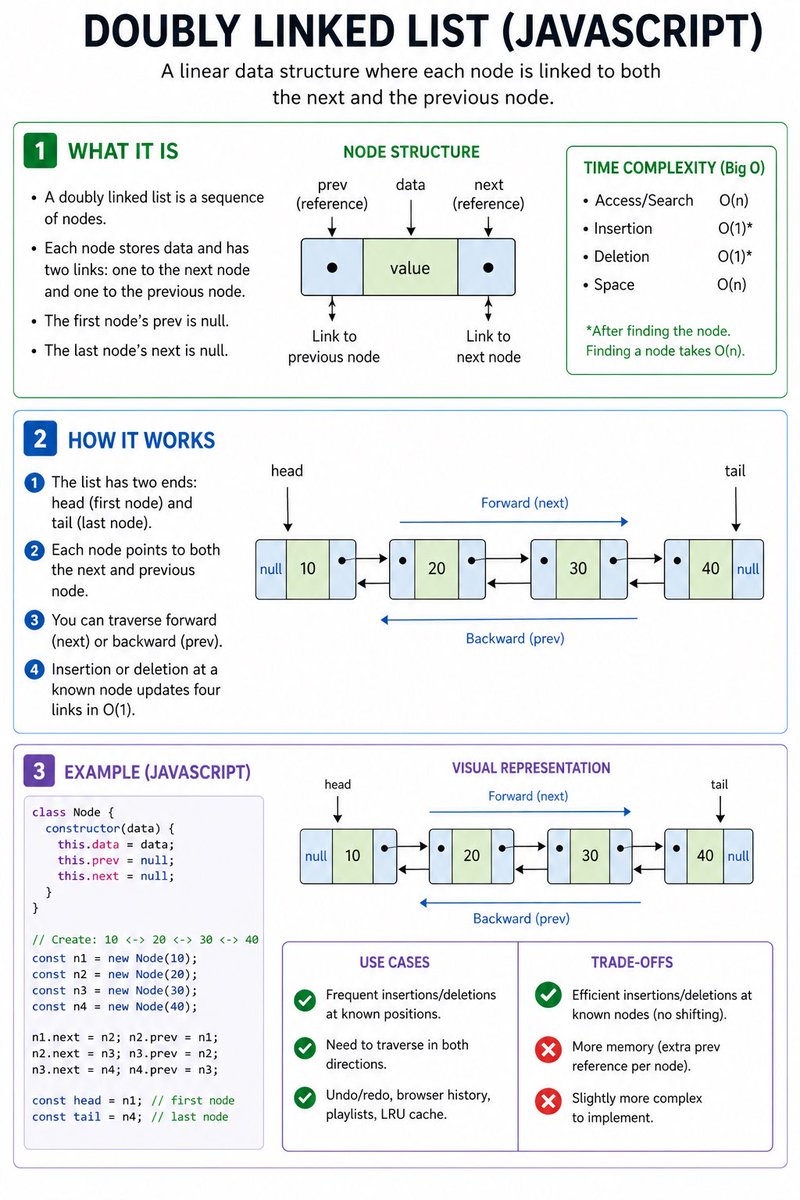 DOUBLY LINKED LIST (JAVASCRIPT)

A linear data structure where each node is linked to both the next and the previous node.

1 WHAT IT IS

• A doubly linked list is a sequence of nodes.
• Each node stores data and has two links: one to the next node and one to the previous node.
• The first node's prev is null.
• The last node's next is null.

NODE STRUCTURE

prev (reference)
data
next (reference)
value
Link to previous node
Link to next node

TIME COMPLEXITY (Big O)

• Access/Search O(n)
• Insertion O(1)*
• Deletion O(1)*
• Space O(n)

*After finding the node. Finding a node takes O(n).

2 HOW IT WORKS

1 The list has two ends: head (first node) and tail (last node).
2 Each node points to both the next and previous node.
3 You can traverse forward (next) or backward (prev).
4 Insertion or deletion at a known node updates four links in O(1).

head
tail
Forward (next)
null 10
20
30
40 null
Backward (prev)

3 EXAMPLE (JAVASCRIPT)

class Node {
  constructor(data) {
    this.data = data;
    this.prev = null;
    this.next = null;
  }
}

// Create: 10 <-> 20 <-> 30 <-> 40
const n1 = new Node(10);
const n2 = new Node(20);
const n3 = new Node(30);
const n4 = new Node(40);

n1.next = n2; n2.prev = n1;
n2.next = n3; n3.prev = n2;
n3.next = n4; n4.prev = n3;

const head = n1; // first node
const tail = n4; // last node

VISUAL REPRESENTATION

head
tail
Forward (next)
null 10
20
30
40 null
Backward (prev)

USE CASES

Frequent insertions/deletions at known positions.
Need to traverse in both directions.
Undo/redo, browser history, playlists, LRU cache.

TRADE-OFFS

Efficient insertions/deletions at known nodes (no shifting).
More memory (extra prev reference per node).
Slightly more complex to implement.